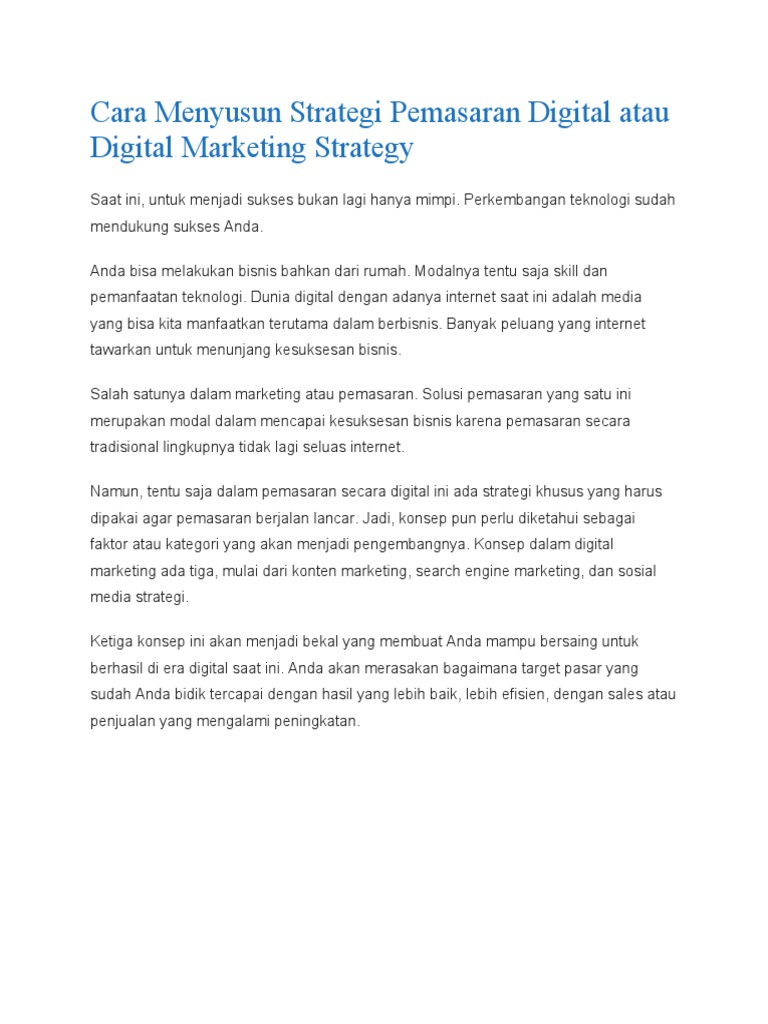 Cara Menyusun Strategi Pemasaran Digital atau Digital Marketing Strategy

Saat ini, untuk menjadi sukses bukan lagi hanya mimpi. Perkembangan teknologi sudah mendukung sukses Anda.

Anda bisa melakukan bisnis bahkan dari rumah. Modalnya tentu saja skill dan pemanfaatan teknologi. Dunia digital dengan adanya internet saat ini adalah media yang bisa kita manfaatkan terutama dalam berbisnis. Banyak peluang yang internet tawarkan untuk menunjang kesuksesan bisnis.

Salah satunya dalam marketing atau pemasaran. Solusi pemasaran yang satu ini merupakan modal dalam mencapai kesuksesan bisnis karena pemasaran secara tradisional lingkupnya tidak lagi seluas internet.

Namun, tentu saja dalam pemasaran secara digital ini ada strategi khusus yang harus dipakai agar pemasaran berjalan lancar. Jadi, konsep pun perlu diketahui sebagai faktor atau kategori yang akan menjadi pengembangnya. Konsep dalam digital marketing ada tiga, mulai dari konten marketing, search engine marketing, dan sosial media strategi.

Ketiga konsep ini akan menjadi bekal yang membuat Anda mampu bersaing untuk berhasil di era digital saat ini. Anda akan merasakan bagaimana target pasar yang sudah Anda bidik tercapai dengan hasil yang lebih baik, lebih efisien, dengan sales atau penjualan yang mengalami peningkatan.